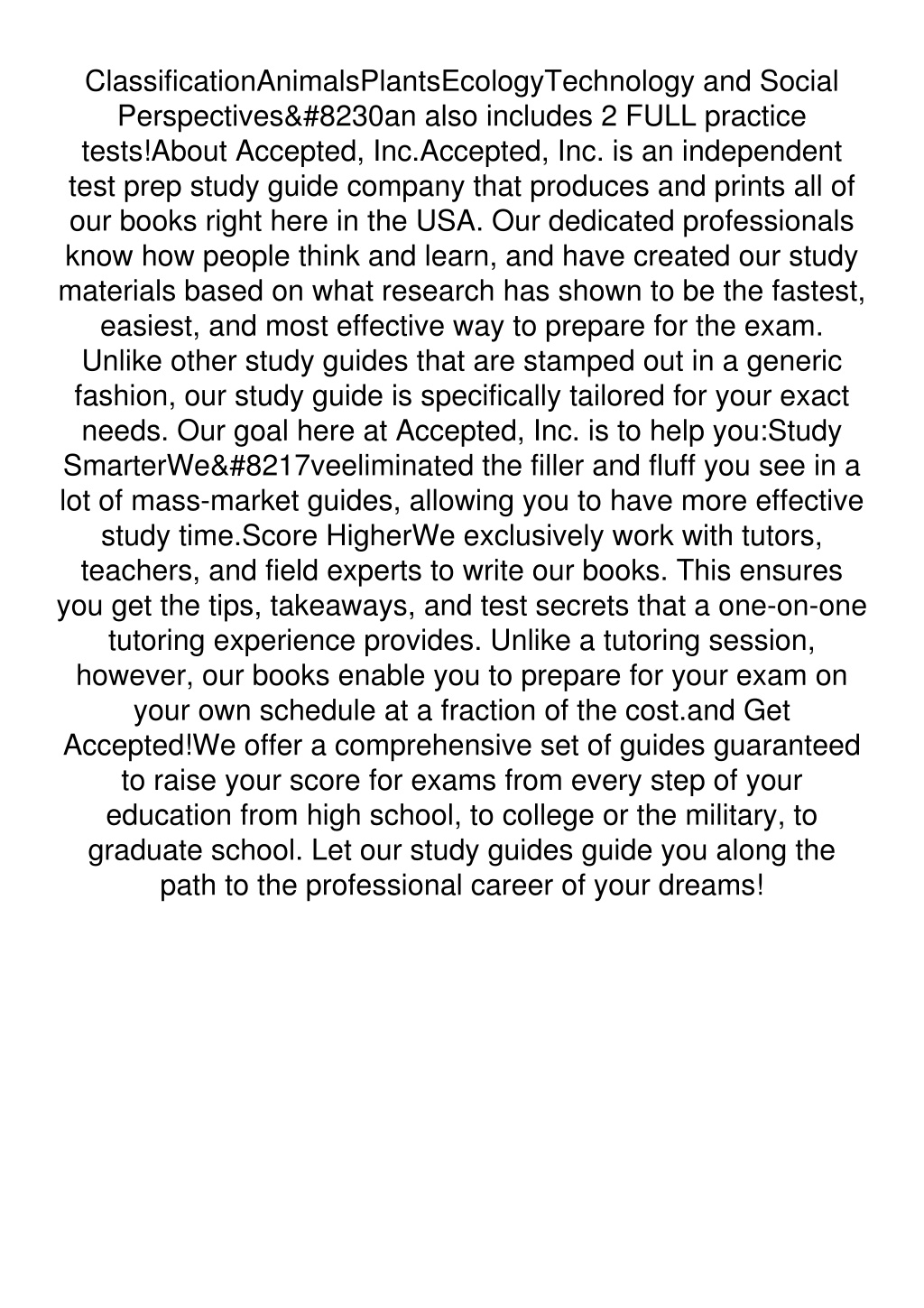 ClassificationAnimalsPlantsEcologyTechnology and Social Perspectives&#8230an also includes 2 FULL practice tests!About Accepted, Inc.Accepted, Inc. is an independent test prep study guide company that produces and prints all of our books right here in the USA. Our dedicated professionals know how people think and learn, and have created our study materials based on what research has shown to be the fastest, easiest, and most effective way to prepare for the exam. Unlike other study guides that are stamped out in a generic fashion, our study guide is specifically tailored for your exact needs. Our goal here at Accepted, Inc. is to help you:Study SmarterWe&#8217veeliminated the filler and fluff you see in a lot of mass-market guides, allowing you to have more effective study time.Score HigherWe exclusively work with tutors, teachers, and field experts to write our books. This ensures you get the tips, takeaways, and test secrets that a one-on-one tutoring experience provides. Unlike a tutoring session, however, our books enable you to prepare for your exam on your own schedule at a fraction of the cost.and Get Accepted!We offer a comprehensive set of guides guaranteed to raise your score for exams from every step of your education from high school, to college or the military, to graduate school. Let our study guides guide you along the path to the professional career of your dreams!